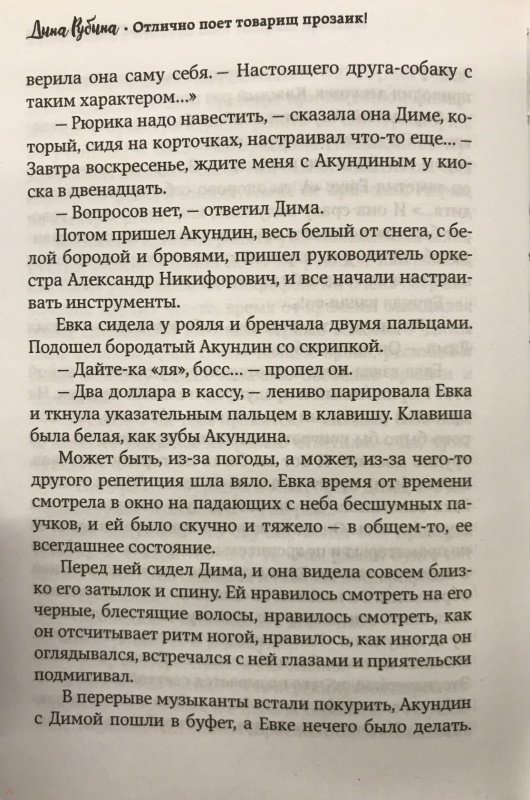 Дина Рубина · Отлично поет товарищ прозаик!

верила она саму себя. — Настоящего друга-собаку с таким характером...»

— Рюрика надо навестить, — сказала она Диме, который, сидя на корточках, настраивал что-то еще... — Завтра воскресенье, ждите меня с Акундиным у киоска в двенадцать.

— Вопросов нет, — ответил Дима.

Потом пришел Акундин, весь белый от снега, с белой бородой и бровями, пришел руководитель оркестра Александр Никифорович, и все начали настраивать инструменты.

Евка сидела у рояля и бренчала двумя пальцами. Подошел бородатый Акундин со скрипкой.

— Дайте-ка «ля», босс... — пропел он.

— Два доллара в кассу, — лениво парировала Евка и ткнула указательным пальцем в клавишу. Клавиша была белая, как зубы Акундина.

Может быть, из-за погоды, а может, из-за чего-то другого репетиция шла вяло. Евка время от времени смотрела в окно на падающих с неба бесшумных паучков, и ей было скучно и тяжело — в общем-то, ее всегдашнее состояние.

Перед ней сидел Дима, и она видела совсем близко его затылок и спину. Ей нравилось смотреть на его черные, блестящие волосы, нравилось смотреть, как он отсчитывает ритм ногой, нравилось, как иногда он оглядывался, встречался с ней глазами и приятельски подмигивал.

В перерыве музыканты встали покурить, Акундин с Димой пошли в буфет, а Евке нечего было делать.